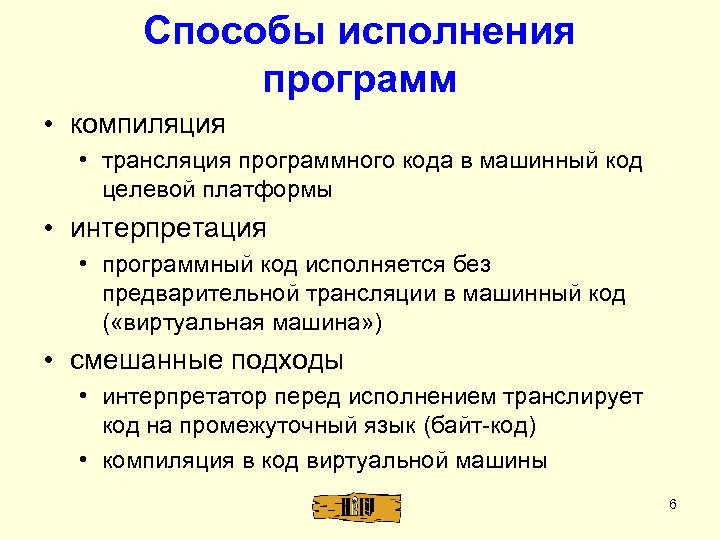 Способы исполнения программ

• компиляция
  • трансляция программного кода в машинный код целевой платформы
• интерпретация
  • программный код исполняется без предварительной трансляции в машинный код («виртуальная машина»)
• смешанные подходы
  • интерпретатор перед исполнением транслирует код на промежуточный язык (байт-код)
  • компиляция в код виртуальной машины

6